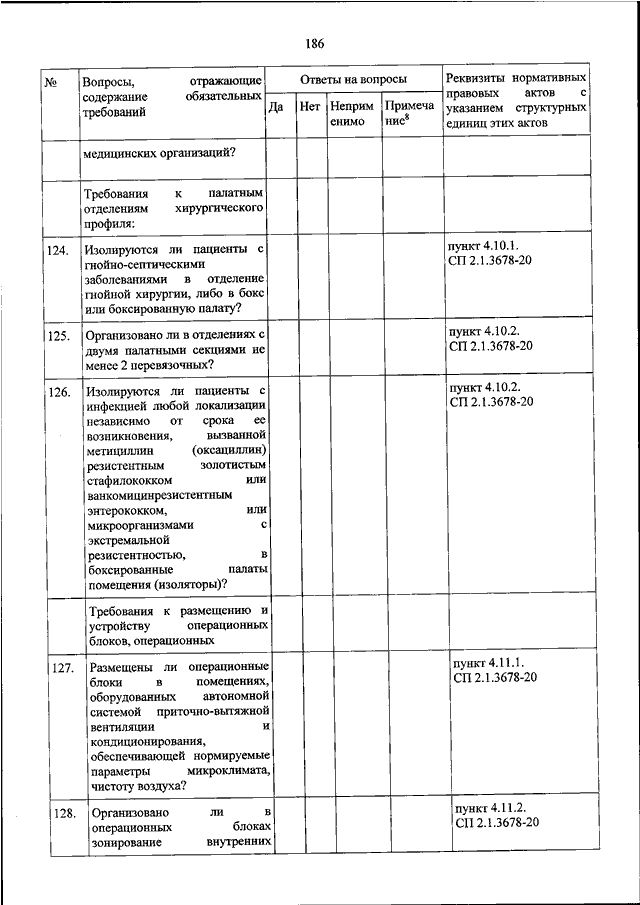 186

| № | Вопросы, отражающие содержание обязательных требований | Ответы на вопросы | | | | Реквизиты нормативных правовых актов с указанием структурных единиц этих актов |
|---|---|---|---|---|---|---|
| | | Да | Нет | Неприменимо | Примечание$^8$ | |
| | медицинских организаций? | | | | | |
| | Требования к палатным отделениям хирургического профиля: | | | | | |
| 124. | Изолируются ли пациенты с гнойно-септическими заболеваниями в отделение гнойной хирургии, либо в бокс или боксированную палату? | | | | | пункт 4.10.1. СП 2.1.3678-20 |
| 125. | Организовано ли в отделениях с двумя палатными секциями не менее 2 перевязочных? | | | | | пункт 4.10.2. СП 2.1.3678-20 |
| 126. | Изолируются ли пациенты с инфекцией любой локализации независимо от срока ее возникновения, вызванной метициллин (оксациллин) резистентным золотистым стафилококком или ванкомицинрезистентным энтерококком, или микроорганизмами с экстремальной резистентностью, в боксированные палаты помещения (изоляторы)? | | | | | пункт 4.10.2. СП 2.1.3678-20 |
| | Требования к размещению и устройству операционных блоков, операционных | | | | | |
| 127. | Размещены ли операционные блоки в помещениях, оборудованных автономной системой приточно-вытяжной вентиляции и кондиционирования, обеспечивающей нормируемые параметры микроклимата, чистоту воздуха? | | | | | пункт 4.11.1. СП 2.1.3678-20 |
| 128. | Организовано ли в операционных блоках зонирование внутренних | | | | | пункт 4.11.2. СП 2.1.3678-20 |